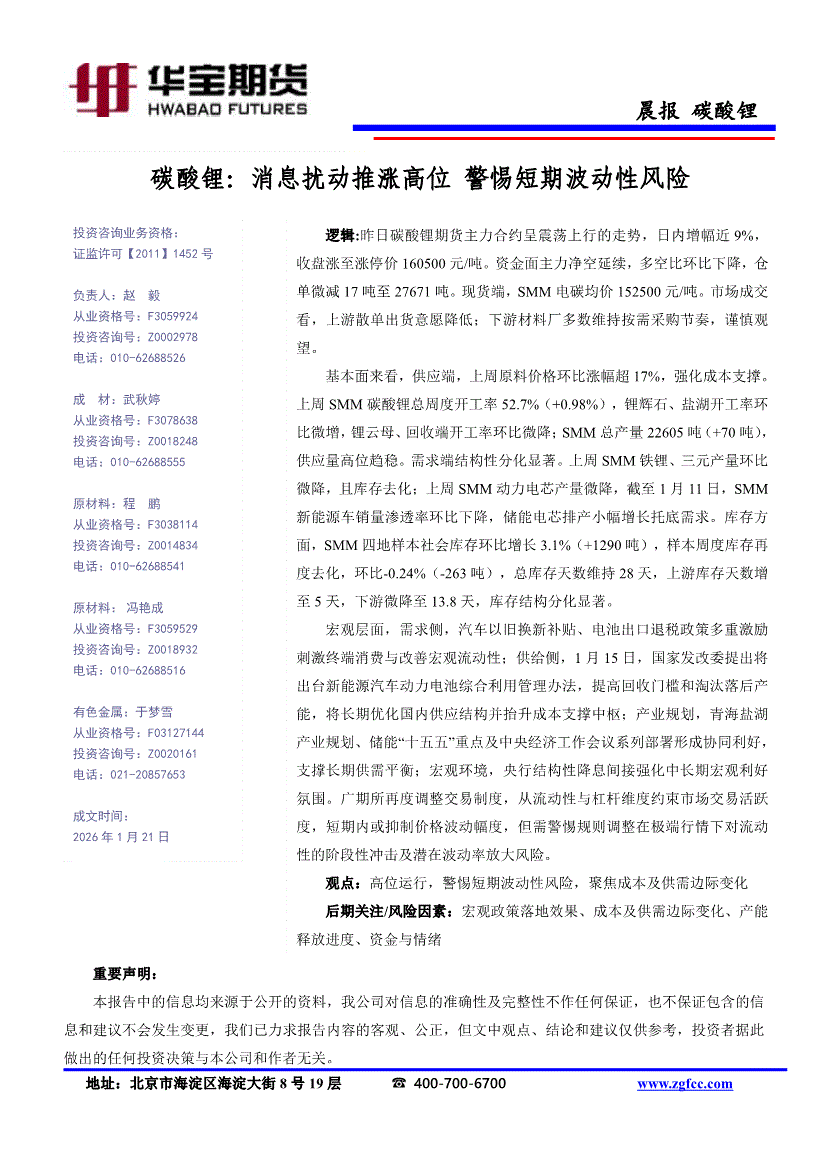 华宝期货
HWABAO FUTURES

晨报 碳酸锂

碳酸锂：消息扰动推涨高位 警惕短期波动性风险

投资咨询业务资格：
证监许可【2011】1452 号

负责人：赵 毅
从业资格号：F3059924
投资咨询号：Z0002978
电话：010-62688526

成 材：武秋婷
从业资格号：F3078638
投资咨询号：Z0018248
电话：010-62688555

原材料：程 鹏
从业资格号：F3038114
投资咨询号：Z0014834
电话：010-62688541

原材料：冯艳成
从业资格号：F3059529
投资咨询号：Z0018932
电话：010-62688516

有色金属：于梦雪
从业资格号：F03127144
投资咨询号：Z0020161
电话：021-20857653

成文时间：
2026 年 1 月 21 日

逻辑:昨日碳酸锂期货主力合约呈震荡上行的走势，日内增幅近 9%，收盘涨至涨停价 160500 元/吨。资金面主力净空延续，多空比环比下降，仓单微减 17 吨至 27671 吨。现货端，SMM 电碳均价 152500 元/吨。市场成交看，上游散单出货意愿降低；下游材料厂多数维持按需采购节奏，谨慎观望。

基本面来看，供应端，上周原料价格环比涨幅超 17%，强化成本支撑。上周 SMM 碳酸锂总周度开工率 52.7%（+0.98%），锂辉石、盐湖开工率环比微增，锂云母、回收端开工率环比微降；SMM 总产量 22605 吨（+70 吨），供应量高位趋稳。需求端结构性分化显著。上周 SMM 铁锂、三元产量环比微降，且库存去化；上周 SMM 动力电芯产量微降，截至 1 月 11 日，SMM 新能源车销量渗透率环比下降，储能电芯排产小幅增长托底需求。库存方面，SMM 四地样本社会库存环比增长 3.1%（+1290 吨），样本周度库存再度去化，环比-0.24%（-263 吨），总库存天数维持 28 天，上游库存天数增至 5 天，下游微降至 13.8 天，库存结构分化显著。

宏观层面，需求侧，汽车以旧换新补贴、电池出口退税政策多重激励刺激终端消费与改善宏观流动性；供给侧，1 月 15 日，国家发改委提出将出台新能源汽车动力电池综合利用管理办法，提高回收门槛和淘汰落后产能，将长期优化国内供应结构并抬升成本支撑中枢；产业规划，青海盐湖产业规划、储能“十五五”重点及中央经济工作会议系列部署形成协同利好，支撑长期供需平衡；宏观环境，央行结构性降息间接强化中长期宏观利好氛围。广期所再度调整交易制度，从流动性与杠杆维度约束市场交易活跃度，短期内或抑制价格波动幅度，但需警惕规则调整在极端行情下对流动性的阶段性冲击及潜在波动率放大风险。

观点：高位运行，警惕短期波动性风险，聚焦成本及供需边际变化

后期关注/风险因素：宏观政策落地效果、成本及供需边际变化、产能释放进度、资金与情绪

重要声明：

本报告中的信息均来源于公开的资料，我公司对信息的准确性及完整性不作任何保证，也不保证包含的信息和建议不会发生变更，我们已力求报告内容的客观、公正，但文中观点、结论和建议仅供参考，投资者据此做出的任何投资决策与本公司和作者无关。

地址：北京市海淀区海淀大街 8 号 19 层 ☎ 400-700-6700 www.zgfcc.com